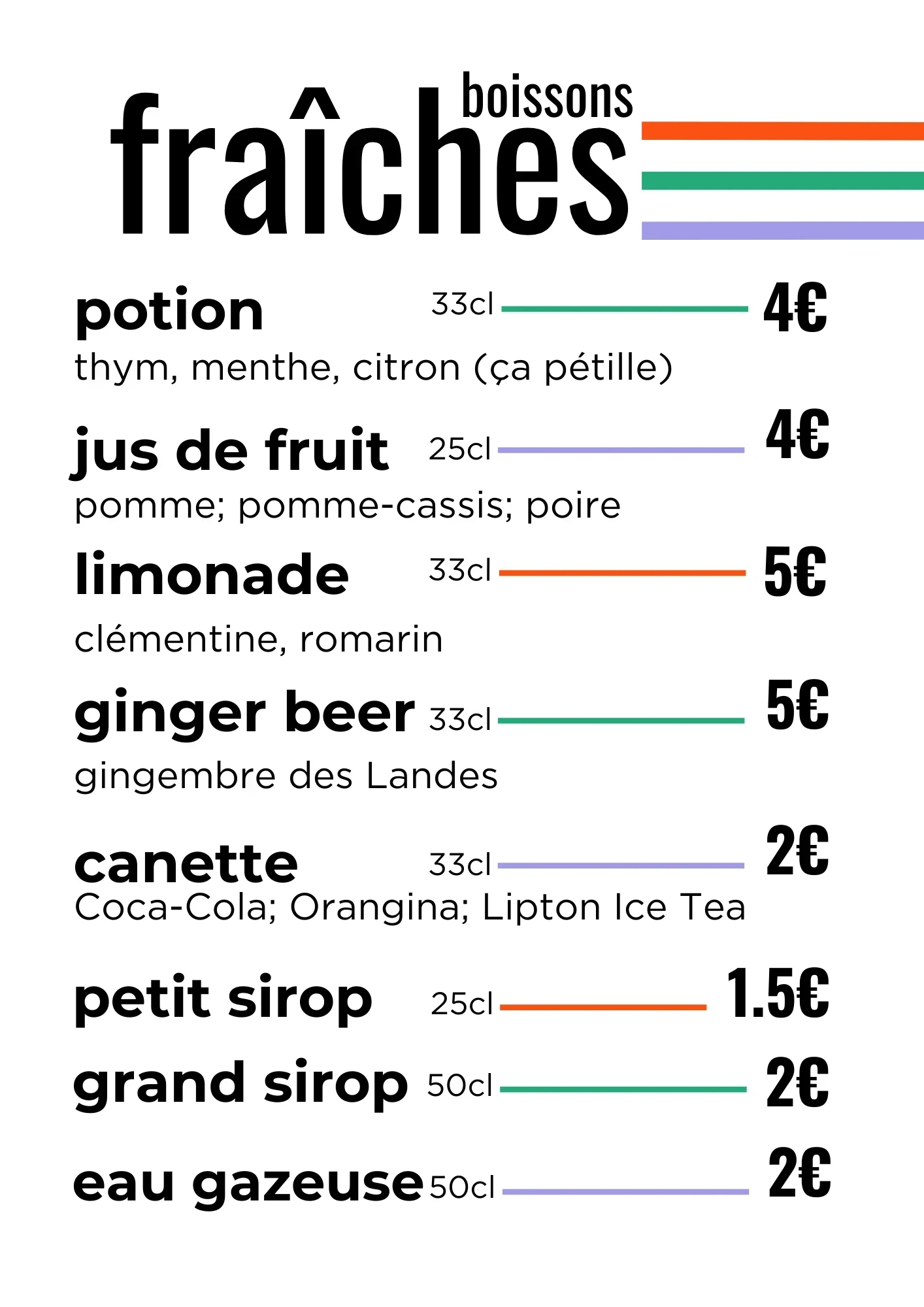 boissons
fraîches

potion 33cl 4€
thym, menthe, citron (ça pétille)

jus de fruit 25cl 4€
pomme; pomme-cassis; poire

limonade 33cl 5€
clémentine, romarin

ginger beer 33cl 5€
gingembre des Landes

canette 33cl 2€
Coca-Cola; Orangina; Lipton Ice Tea

petit sirop 25cl 1.5€

grand sirop 50cl 2€

eau gazeuse 50cl 2€